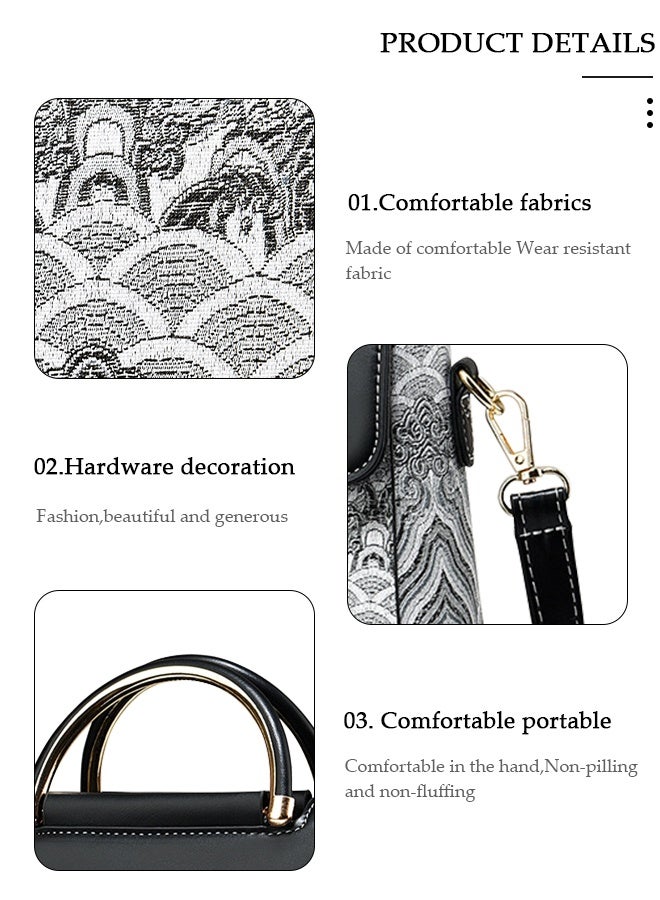 PRODUCT DETAILS

01.Comfortable fabrics

Made of comfortable Wear resistant fabric

02.Hardware decoration

Fashion,beautiful and generous

03. Comfortable portable

Comfortable in the hand,Non-pilling and non-fluffing